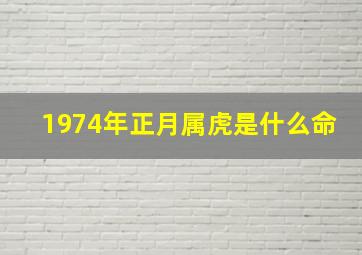 1974年正月属虎是什么命